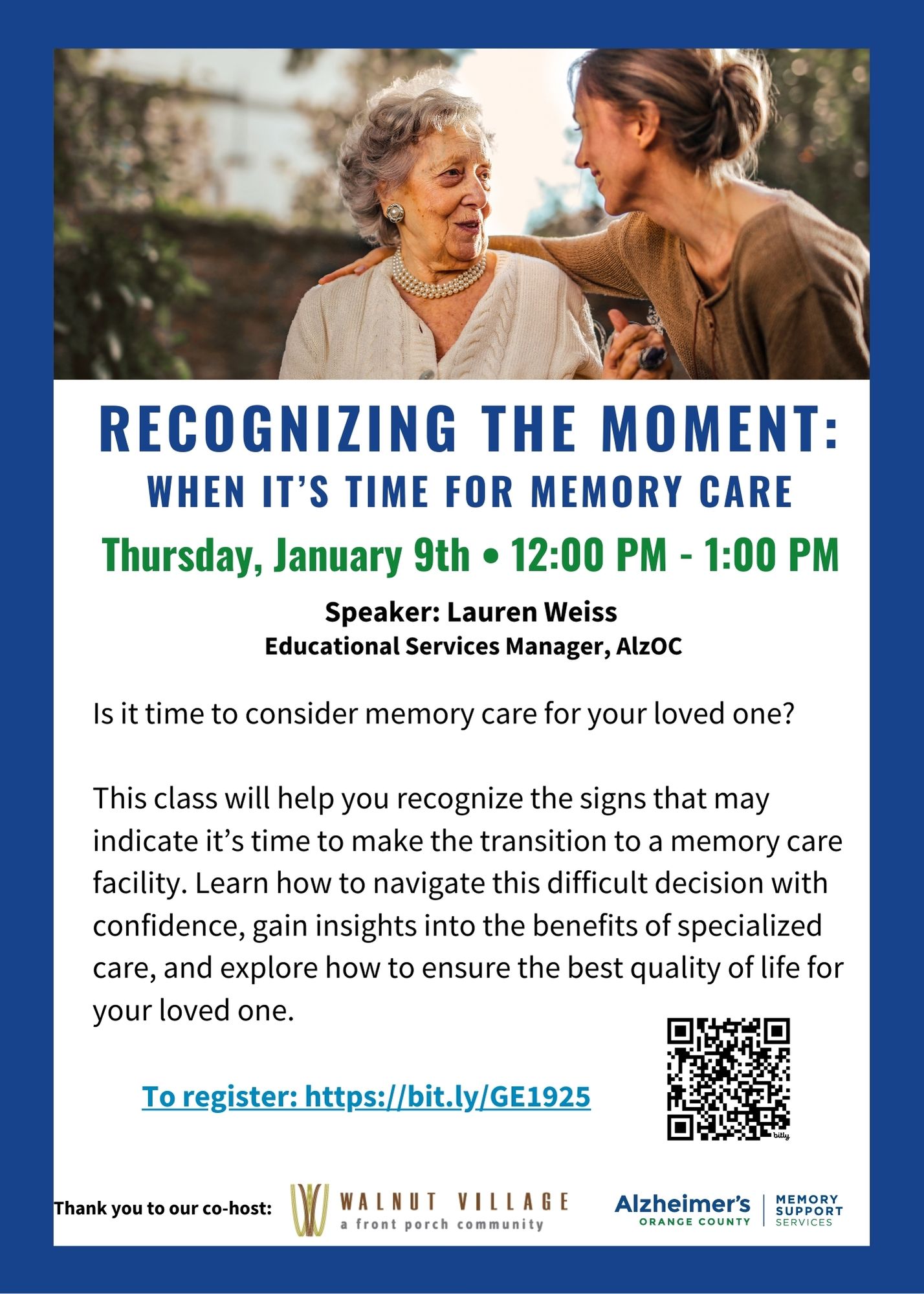 RECOGNIZING THE MOMENT:
WHEN IT'S TIME FOR MEMORY CARE

Thursday, January 9th • 12:00 PM - 1:00 PM

Speaker: Lauren Weiss
Educational Services Manager, AlzOC

Is it time to consider memory care for your loved one?

This class will help you recognize the signs that may indicate it's time to make the transition to a memory care facility. Learn how to navigate this difficult decision with confidence, gain insights into the benefits of specialized care, and explore how to ensure the best quality of life for your loved one.

To register: https://bit.ly/GE1925

bitly

Thank you to our co-host:

WALNUT VILLAGE
a front porch community

Alzheimer's
ORANGE COUNTY

MEMORY
SUPPORT
SERVICES